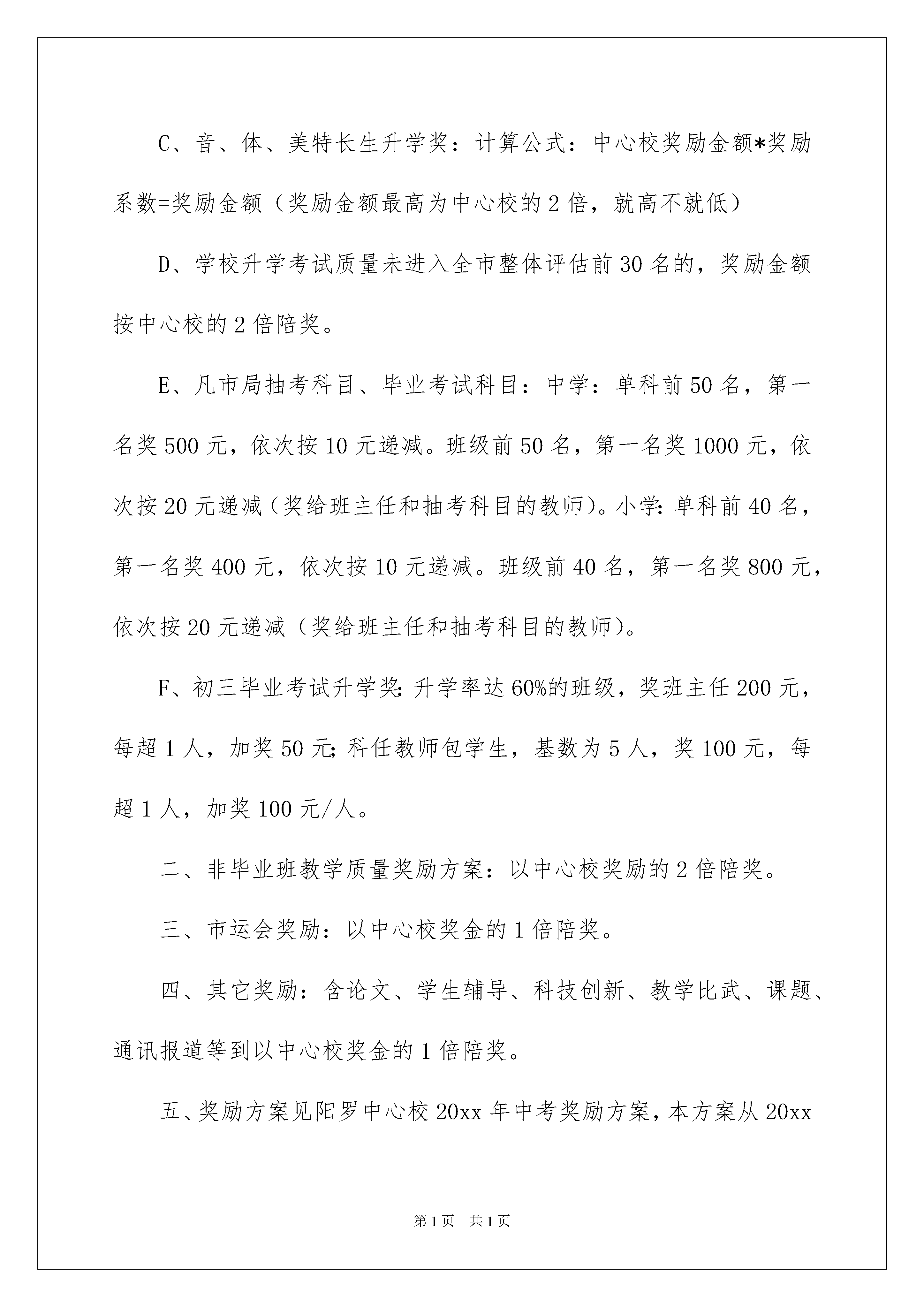 C、音、体、美特长生升学奖：计算公式：中心校奖励金额*奖励系数=奖励金额（奖励金额最高为中心校的2倍，就高不就低）

D、学校升学考试质量未进入全市整体评估前30名的，奖励金额按中心校的2倍陪奖。

E、凡市局抽考科目、毕业考试科目：中学：单科前50名，第一名奖500元，依次按10元递减。班级前50名，第一名奖1000元，依次按20元递减（奖给班主任和抽考科目的教师）。小学：单科前40名，第一名奖400元，依次按10元递减。班级前40名，第一名奖800元，依次按20元递减（奖给班主任和抽考科目的教师）。

F、初三毕业考试升学奖：升学率达60%的班级，奖班主任200元，每超1人，加奖50元；科任教师包学生，基数为5人，奖100元，每超1人，加奖100元/人。

二、非毕业班教学质量奖励方案：以中心校奖励的2倍陪奖。

三、市运会奖励：以中心校奖金的1倍陪奖。

四、其它奖励：含论文、学生辅导、科技创新、教学比武、课题、通讯报道等到以中心校奖金的1倍陪奖。

五、奖励方案见阳罗中心校20xx年中考奖励方案，本方案从20xx

第1页 共1页